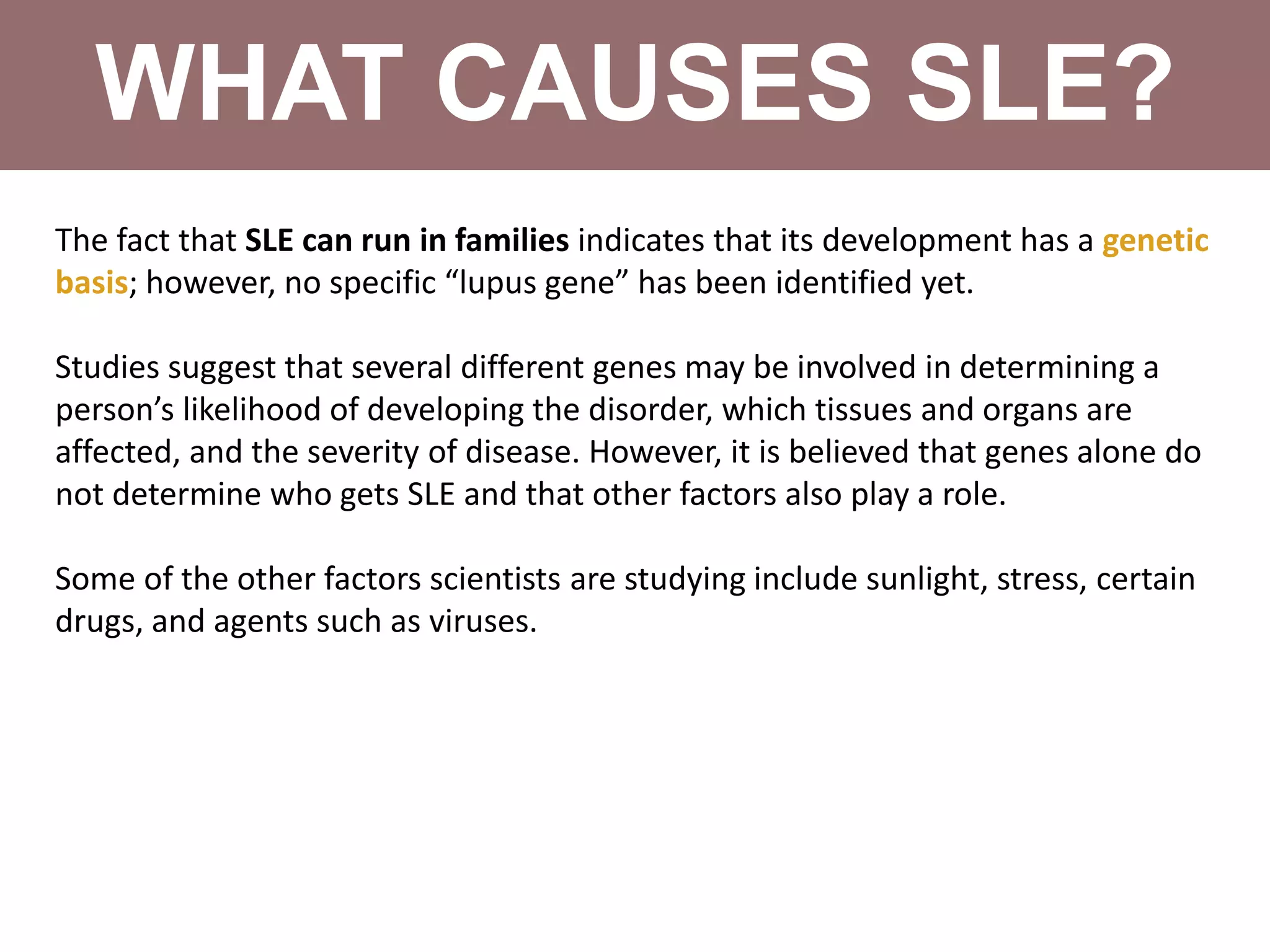 WHAT CAUSES SLE?

The fact that SLE can run in families indicates that its development has a genetic basis; however, no specific “lupus gene” has been identified yet.

Studies suggest that several different genes may be involved in determining a person’s likelihood of developing the disorder, which tissues and organs are affected, and the severity of disease. However, it is believed that genes alone do not determine who gets SLE and that other factors also play a role.

Some of the other factors scientists are studying include sunlight, stress, certain drugs, and agents such as viruses.